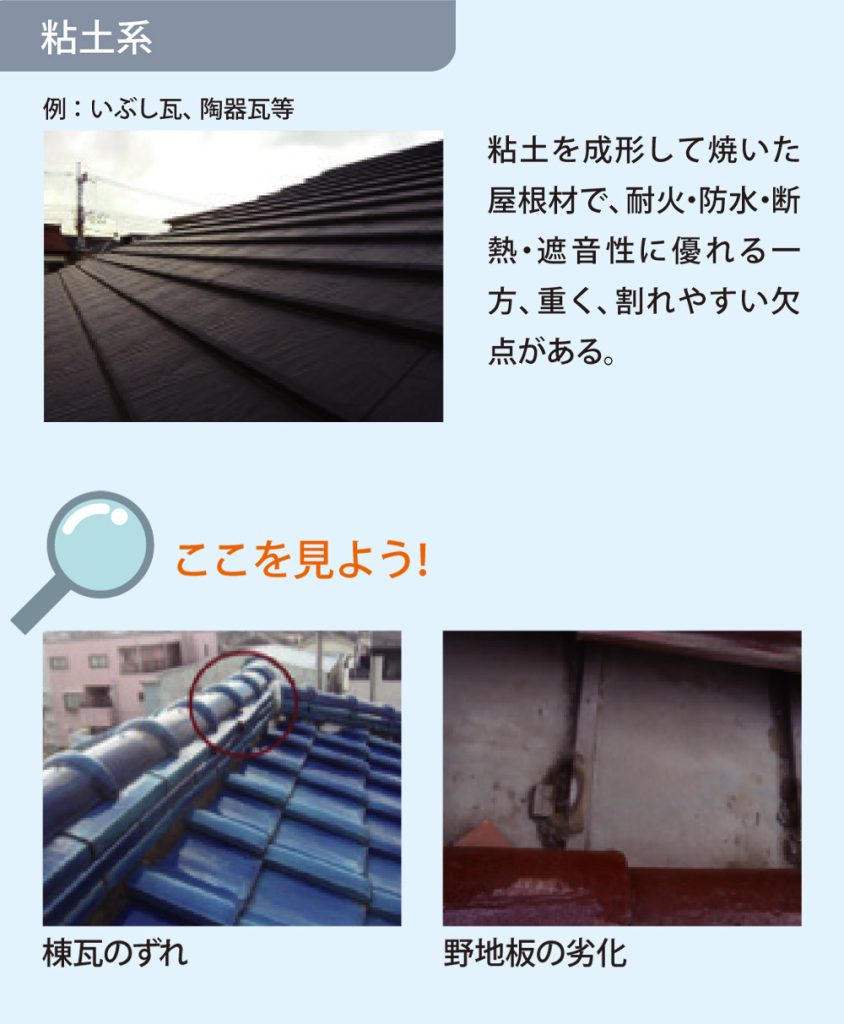 粘土系

例：いぶし瓦、陶器瓦等

粘土を成形して焼いた屋根材で、耐火・防水・断熱・遮音性に優れる一方、重く、割れやすい欠点がある。

ここを見よう!

棟瓦のずれ

野地板の劣化